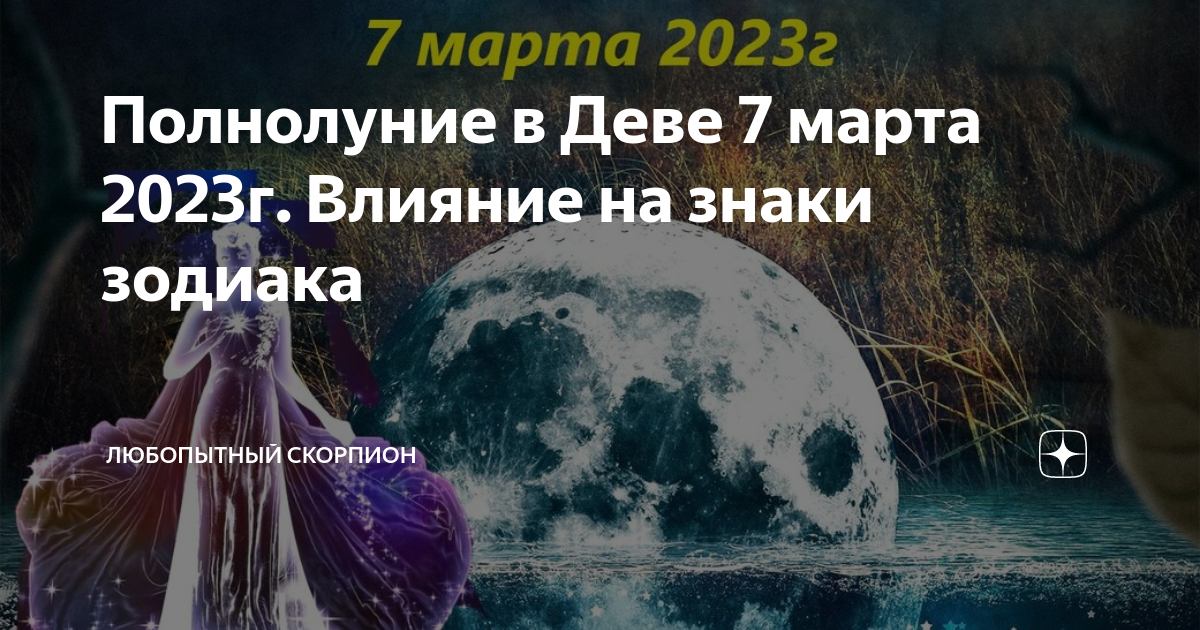 7 марта 2023г

Полнолуние в Деве 7 марта 2023г. Влияние на знаки зодиака

ЛЮБОПЫТНЫЙ СКОРПИОН